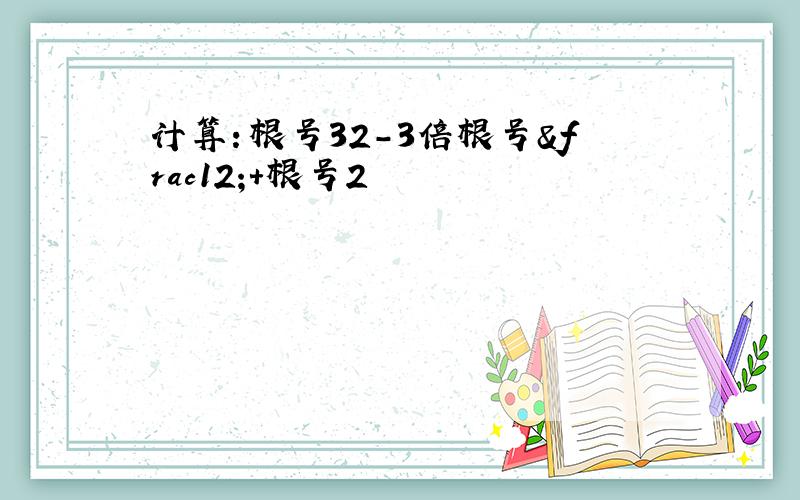 计算:根号32-3倍根号&frac12;+根号2